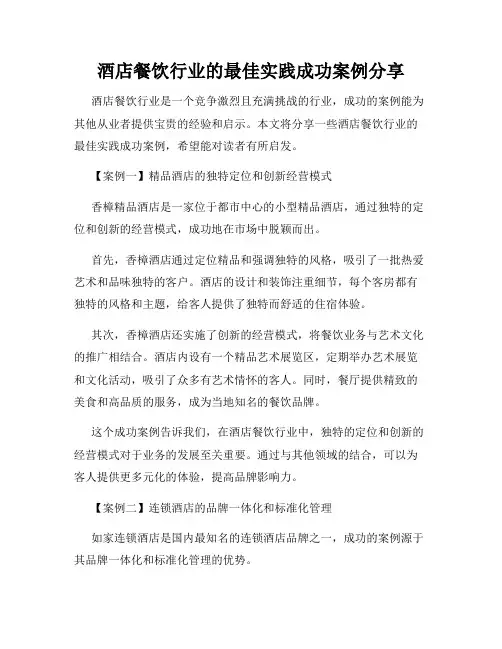 酒店餐饮行业的最佳实践成功案例分享

酒店餐饮行业是一个竞争激烈且充满挑战的行业，成功的案例能为其他从业者提供宝贵的经验和启示。本文将分享一些酒店餐饮行业的最佳实践成功案例，希望能对读者有所启发。

【案例一】精品酒店的独特定位和创新经营模式

香樟精品酒店是一家位于都市中心的小型精品酒店，通过独特的定位和创新的经营模式，成功地在市场中脱颖而出。

首先，香樟酒店通过定位精品和强调独特的风格，吸引了一批热爱艺术和品味独特的客户。酒店的设计和装饰注重细节，每个客房都有独特的风格和主题，给客人提供了独特而舒适的住宿体验。

其次，香樟酒店还实施了创新的经营模式，将餐饮业务与艺术文化的推广相结合。酒店内设有一个精品艺术展览区，定期举办艺术展览和文化活动，吸引了众多有艺术情怀的客人。同时，餐厅提供精致的美食和高品质的服务，成为当地知名的餐饮品牌。

这个成功案例告诉我们，在酒店餐饮行业中，独特的定位和创新的经营模式对于业务的发展至关重要。通过与其他领域的结合，可以为客人提供更多元化的体验，提高品牌影响力。

【案例二】连锁酒店的品牌一体化和标准化管理

如家连锁酒店是国内最知名的连锁酒店品牌之一，成功的案例源于其品牌一体化和标准化管理的优势。